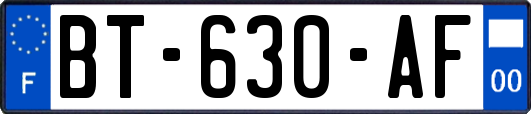 F
BT-630-AF
00